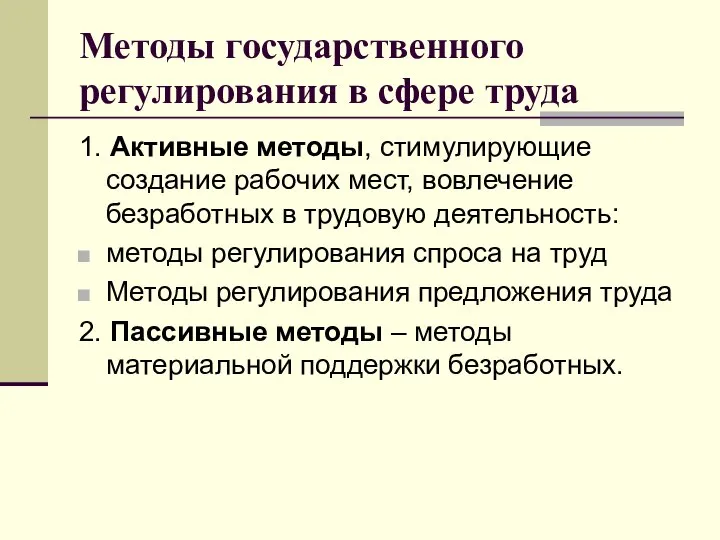 Методы государственного регулирования в сфере труда

1. Активные методы, стимулирующие создание рабочих мест, вовлечение безработных в трудовую деятельность:

методы регулирования спроса на труд

Методы регулирования предложения труда

2. Пассивные методы – методы материальной поддержки безработных.